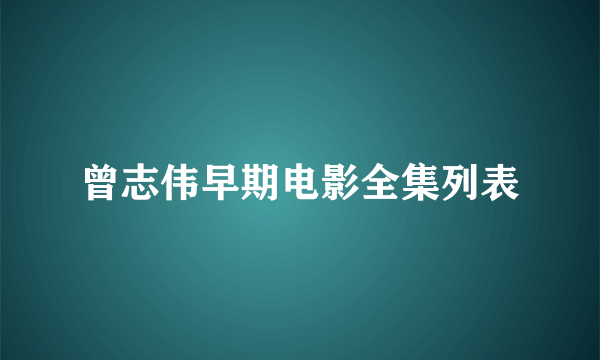 曾志伟早期电影全集列表